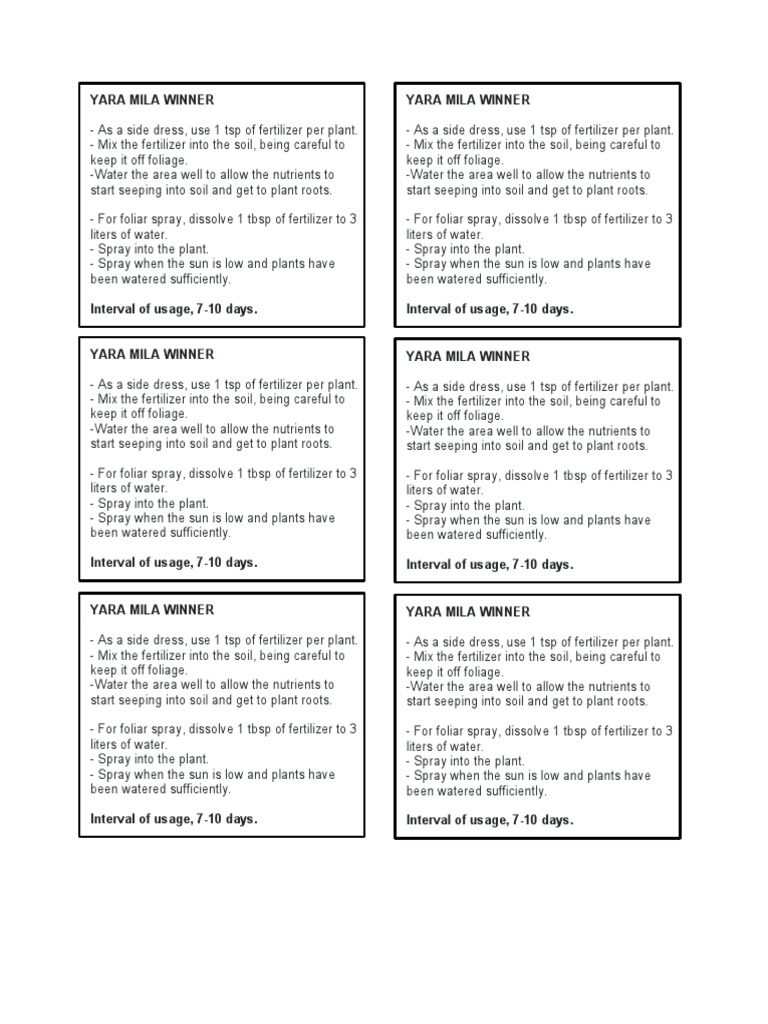 YARA MILA WINNER

- As a side dress, use 1 tsp of fertilizer per plant.
- Mix the fertilizer into the soil, being careful to keep it off foliage.
-Water the area well to allow the nutrients to start seeping into soil and get to plant roots.

- For foliar spray, dissolve 1 tbsp of fertilizer to 3 liters of water.
- Spray into the plant.
- Spray when the sun is low and plants have been watered sufficiently.

Interval of usage, 7-10 days.

YARA MILA WINNER

- As a side dress, use 1 tsp of fertilizer per plant.
- Mix the fertilizer into the soil, being careful to keep it off foliage.
-Water the area well to allow the nutrients to start seeping into soil and get to plant roots.

- For foliar spray, dissolve 1 tbsp of fertilizer to 3 liters of water.
- Spray into the plant.
- Spray when the sun is low and plants have been watered sufficiently.

Interval of usage, 7-10 days.

YARA MILA WINNER

- As a side dress, use 1 tsp of fertilizer per plant.
- Mix the fertilizer into the soil, being careful to keep it off foliage.
-Water the area well to allow the nutrients to start seeping into soil and get to plant roots.

- For foliar spray, dissolve 1 tbsp of fertilizer to 3 liters of water.
- Spray into the plant.
- Spray when the sun is low and plants have been watered sufficiently.

Interval of usage, 7-10 days.

YARA MILA WINNER

- As a side dress, use 1 tsp of fertilizer per plant.
- Mix the fertilizer into the soil, being careful to keep it off foliage.
-Water the area well to allow the nutrients to start seeping into soil and get to plant roots.

- For foliar spray, dissolve 1 tbsp of fertilizer to 3 liters of water.
- Spray into the plant.
- Spray when the sun is low and plants have been watered sufficiently.

Interval of usage, 7-10 days.

YARA MILA WINNER

- As a side dress, use 1 tsp of fertilizer per plant.
- Mix the fertilizer into the soil, being careful to keep it off foliage.
-Water the area well to allow the nutrients to start seeping into soil and get to plant roots.

- For foliar spray, dissolve 1 tbsp of fertilizer to 3 liters of water.
- Spray into the plant.
- Spray when the sun is low and plants have been watered sufficiently.

Interval of usage, 7-10 days.

YARA MILA WINNER

- As a side dress, use 1 tsp of fertilizer per plant.
- Mix the fertilizer into the soil, being careful to keep it off foliage.
-Water the area well to allow the nutrients to start seeping into soil and get to plant roots.

- For foliar spray, dissolve 1 tbsp of fertilizer to 3 liters of water.
- Spray into the plant.
- Spray when the sun is low and plants have been watered sufficiently.

Interval of usage, 7-10 days.